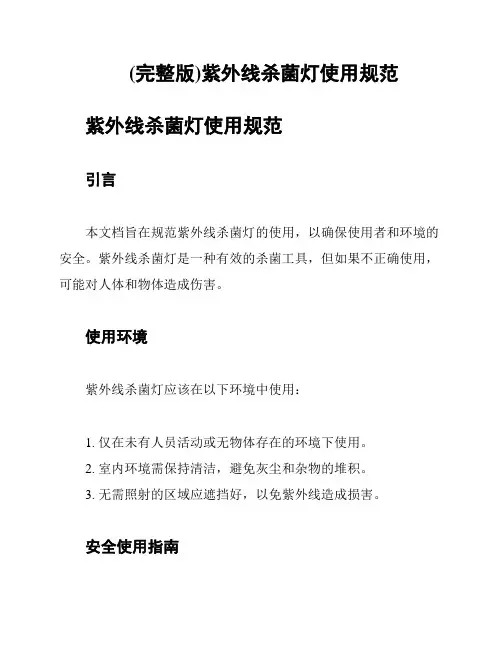 (完整版)紫外线杀菌灯使用规范

紫外线杀菌灯使用规范

引言

本文档旨在规范紫外线杀菌灯的使用，以确保使用者和环境的安全。紫外线杀菌灯是一种有效的杀菌工具，但如果不正确使用，可能对人体和物体造成伤害。

使用环境

紫外线杀菌灯应该在以下环境中使用：

1. 仅在未有人员活动或无物体存在的环境下使用。
2. 室内环境需保持清洁，避免灰尘和杂物的堆积。
3. 无需照射的区域应遮挡好，以免紫外线造成损害。

安全使用指南